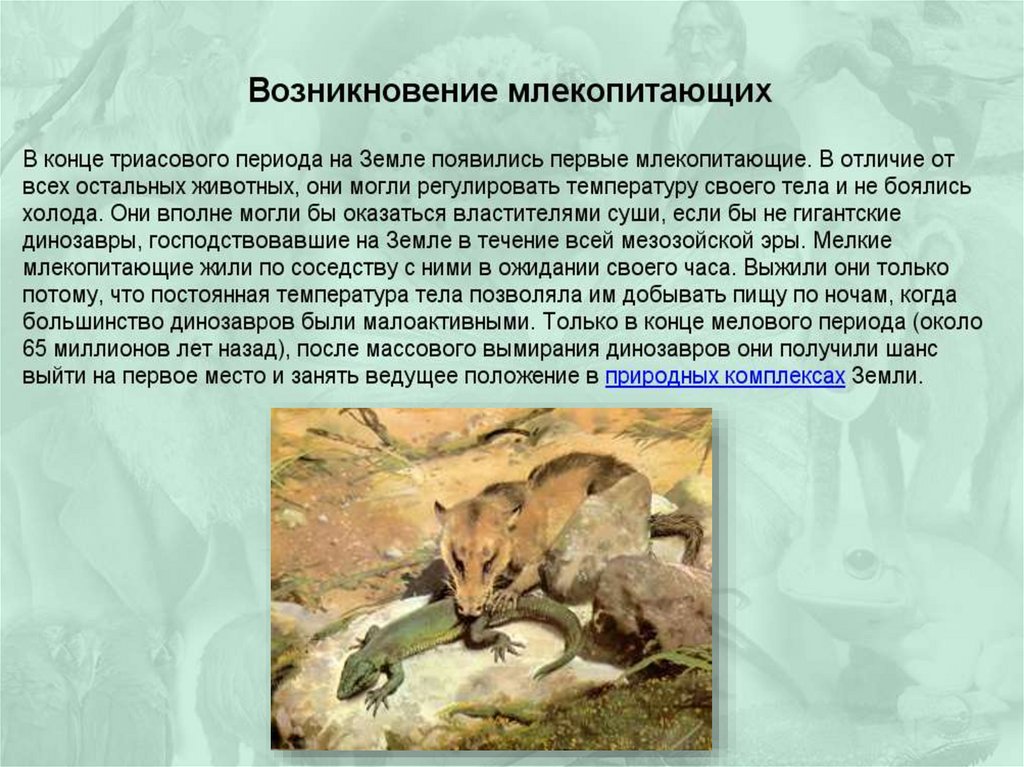 Возникновение млекопитающих

В конце триасового периода на Земле появились первые млекопитающие. В отличие от всех остальных животных, они могли регулировать температуру своего тела и не боялись холода. Они вполне могли бы оказаться властителями суши, если бы не гигантские динозавры, господствовавшие на Земле в течение всей мезозойской эры. Мелкие млекопитающие жили по соседству с ними в ожидании своего часа. Выжили они только потому, что постоянная температура тела позволяла им добывать пищу по ночам, когда большинство динозавров были малоактивными. Только в конце мелового периода (около 65 миллионов лет назад), после массового вымирания динозавров они получили шанс выйти на первое место и занять ведущее положение в природных комплексах Земли.